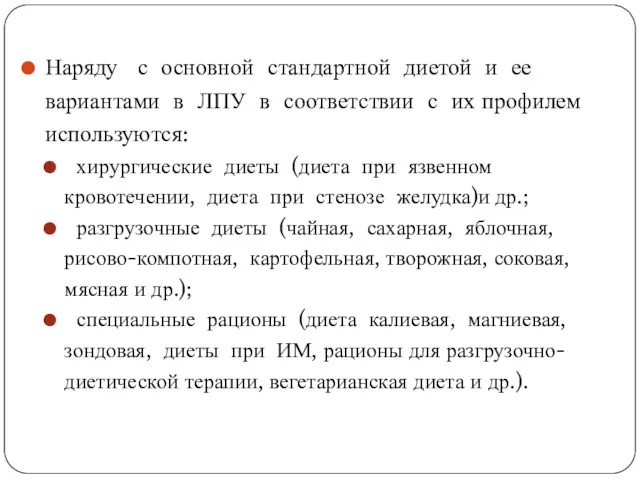 Наряду с основной стандартной диетой и ее вариантами в ЛПУ в соответствии с их профилем используются:

хирургические диеты (диета при язвенном кровотечении, диета при стенозе желудка)и др.;

разгрузочные диеты (чайная, сахарная, яблочная, рисово-компотная, картофельная, творожная, соковая, мясная и др.);

специальные рационы (диета калиевая, магниевая, зондовая, диеты при ИМ, рационы для разгрузочно-диетической терапии, вегетарианская диета и др.).